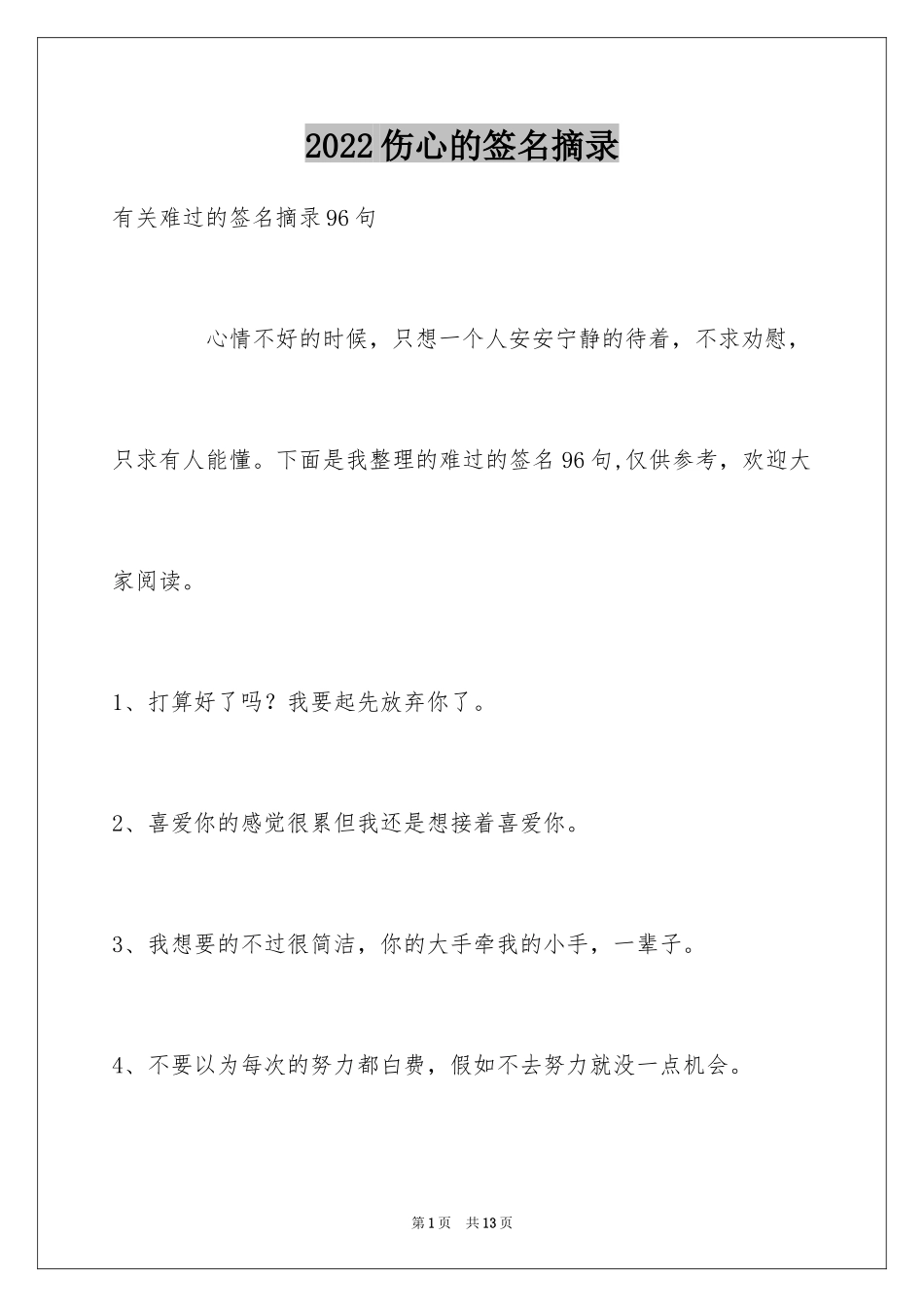 2022伤心的签名摘录

有关难过的签名摘录96句

心情不好的时候，只想一个人安安宁静的待着，不求劝慰，只求有人能懂。下面是我整理的难过的签名96句,仅供参考，欢迎大家阅读。

1、打算好了吗？我要起先放弃你了。

2、喜爱你的感觉很累但我还是想接着喜爱你。

3、我想要的不过很简洁，你的大手牵我的小手，一辈子。

4、不要以为每次的努力都白费，假如不去努力就没一点机会。

第1页 共13页